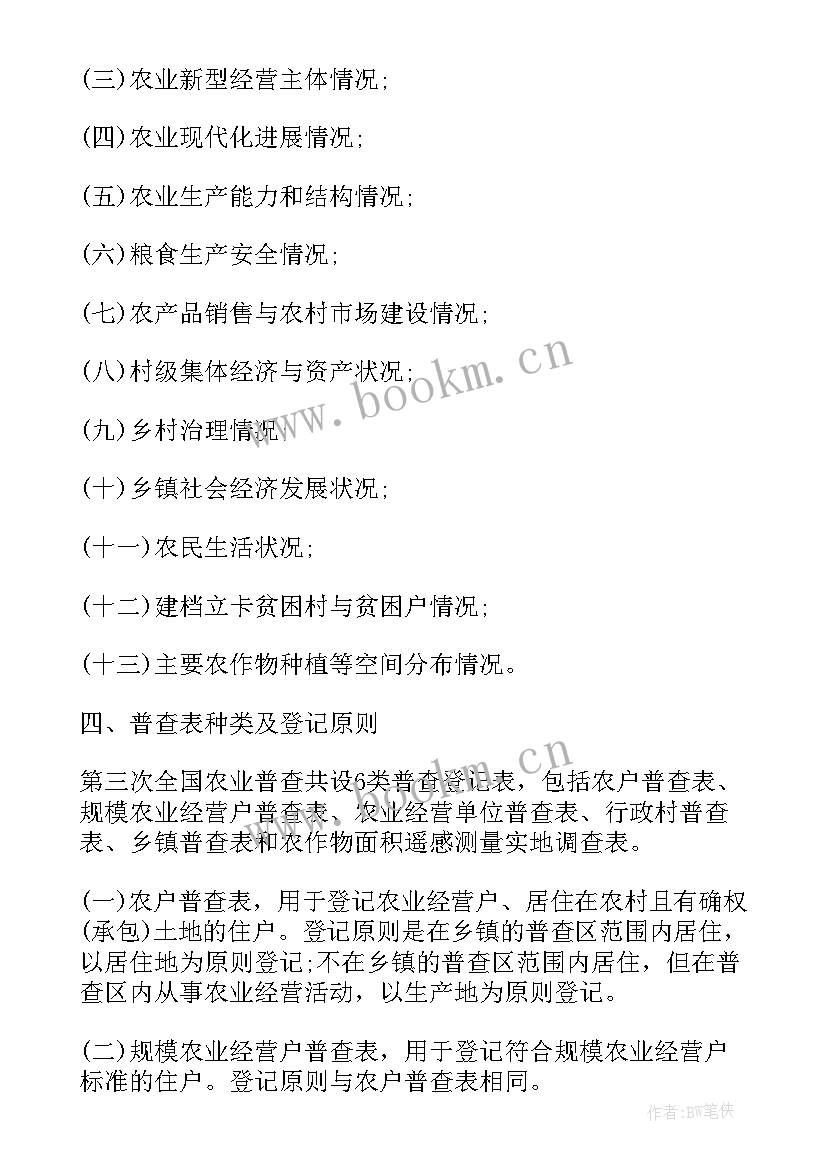 (三)农业新型经营主体情况;

(四)农业现代化进展情况;

(五)农业生产能力和结构情况;

(六)粮食生产安全情况;

(七)农产品销售与农村市场建设情况;

(八)村级集体经济与资产状况;

(九)乡村治理情况;

(十)乡镇社会经济发展状况;

(十一)农民生活状况;

(十二)建档立卡贫困村与贫困户情况;

(十三)主要农作物种植等空间分布情况。

四、普查表种类及登记原则

第三次全国农业普查共设6类普查登记表，包括农户普查表、规模农业经营户普查表、农业经营单位普查表、行政村普查表、乡镇普查表和农作物面积遥感测量实地调查表。

(一)农户普查表，用于登记农业经营户、居住在农村且有确权(承包)土地的住户。登记原则是在乡镇的普查区范围内居住，以居住地为原则登记;不在乡镇的普查区范围内居住，但在普查区内从事农业经营活动，以生产地为原则登记。

(二)规模农业经营户普查表，用于登记符合规模农业经营户标准的住户。登记原则与农户普查表相同。

www.bookm.cn

www.bookm.cn

作者:BW笔侠